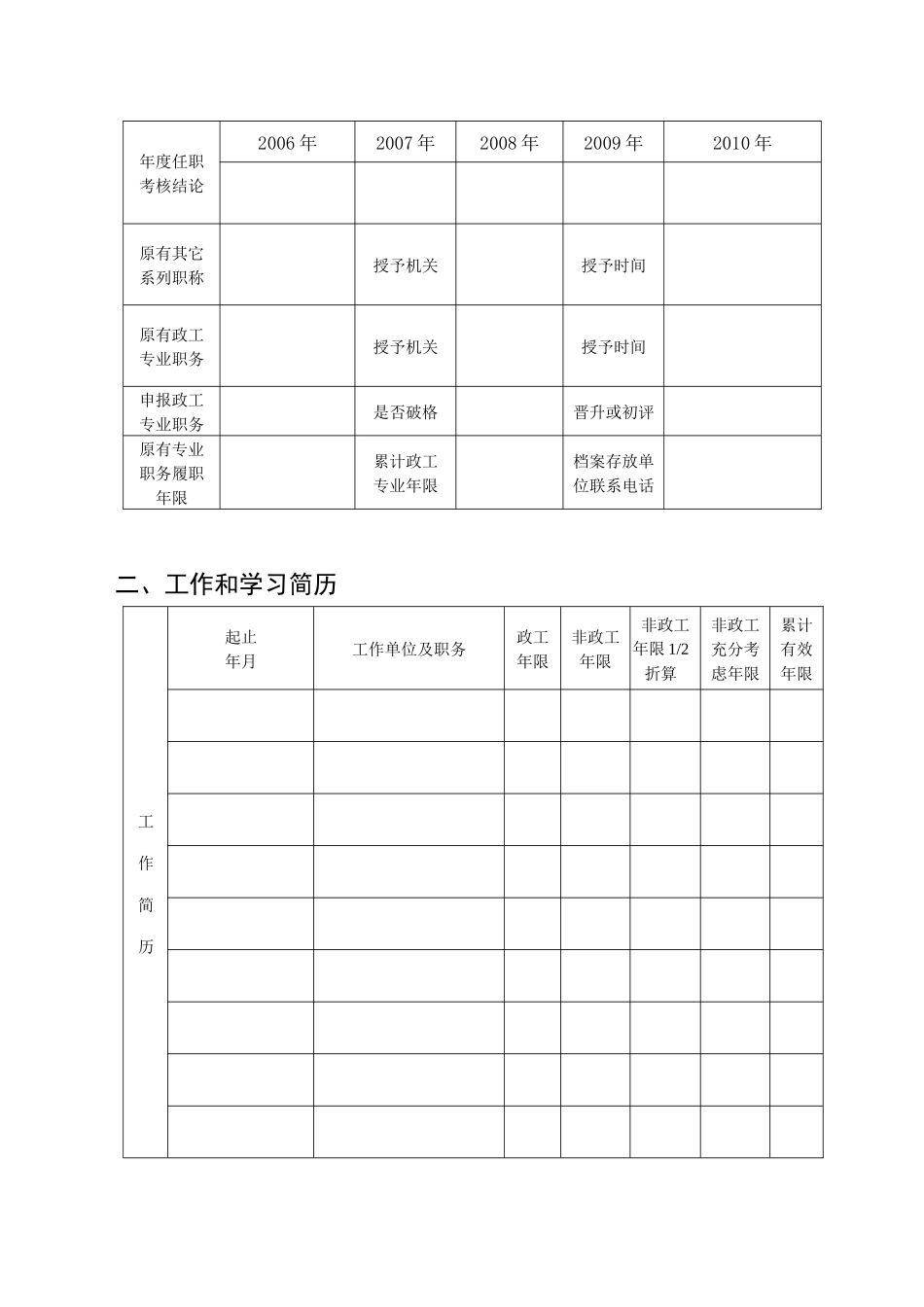 | 年度任职考核结论 | 2006 年 | 2007 年 | 2008 年 | 2009 年 | 2010 年 |
|---|---|---|---|---|---|
| | | | | | |
| 原有其它系列职称 | | 授予机关 | | 授予时间 | |
| 原有政工专业职务 | | 授予机关 | | 授予时间 | |
| 申报政工专业职务 | | 是否破格 | | 晋升或初评 | |
| 原有专业职务履职年限 | | 累计政工专业年限 | | 档案存放单位联系电话 | |

二、工作和学习简历

| 工作简历 | 起止年月 | 工作单位及职务 | 政工年限 | 非政工年限 | 非政工年限 1/2 折算 | 非政工充分考虑年限 | 累计有效年限 |
|---|---|---|---|---|---|---|---|
| | | | | | | | |
| | | | | | | | |
| | | | | | | | |
| | | | | | | | |
| | | | | | | | |
| | | | | | | | |
| | | | | | | | |
| | | | | | | | |
| | | | | | | | |